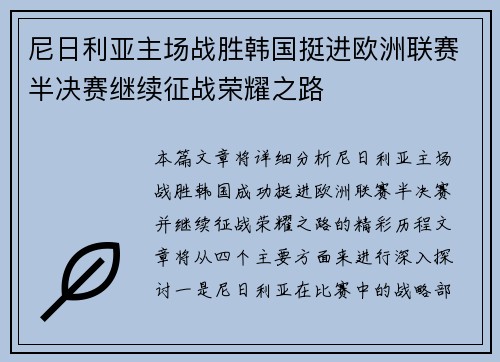 尼日利亚主场战胜韩国挺进欧洲联赛半决赛继续征战荣耀之路

本篇文章将详细分析尼日利亚主场战胜韩国成功挺进欧洲联赛半决赛并继续征战荣耀之路的精彩历程文章将从四个主要方面来进行深入探讨一是尼日利亚在比赛中的战略部